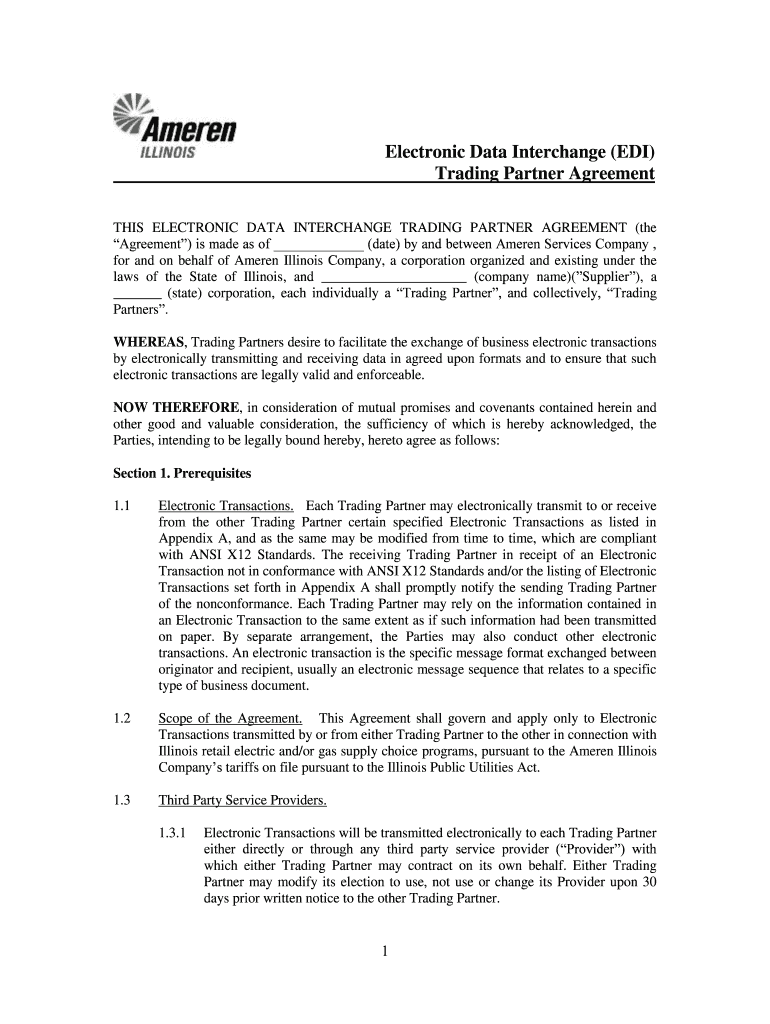 Ameren
ILLINOIS

Electronic Data Interchange (EDI)
Trading Partner Agreement

THIS ELECTRONIC DATA INTERCHANGE TRADING PARTNER AGREEMENT (the “Agreement”) is made as of _____________ (date) by and between Ameren Services Company , for and on behalf of Ameren Illinois Company, a corporation organized and existing under the laws of the State of Illinois, and _____________________ (company name)(”Supplier”), a _______ (state) corporation, each individually a “Trading Partner”, and collectively, “Trading Partners”.

WHEREAS, Trading Partners desire to facilitate the exchange of business electronic transactions by electronically transmitting and receiving data in agreed upon formats and to ensure that such electronic transactions are legally valid and enforceable.

NOW THEREFORE, in consideration of mutual promises and covenants contained herein and other good and valuable consideration, the sufficiency of which is hereby acknowledged, the Parties, intending to be legally bound hereby, hereto agree as follows:

Section 1. Prerequisites

1.1 Electronic Transactions. Each Trading Partner may electronically transmit to or receive from the other Trading Partner certain specified Electronic Transactions as listed in Appendix A, and as the same may be modified from time to time, which are compliant with ANSI X12 Standards. The receiving Trading Partner in receipt of an Electronic Transaction not in conformance with ANSI X12 Standards and/or the listing of Electronic Transactions set forth in Appendix A shall promptly notify the sending Trading Partner of the nonconformance. Each Trading Partner may rely on the information contained in an Electronic Transaction to the same extent as if such information had been transmitted on paper. By separate arrangement, the Parties may also conduct other electronic transactions. An electronic transaction is the specific message format exchanged between originator and recipient, usually an electronic message sequence that relates to a specific type of business document.

1.2 Scope of the Agreement. This Agreement shall govern and apply only to Electronic Transactions transmitted by or from either Trading Partner to the other in connection with Illinois retail electric and/or gas supply choice programs, pursuant to the Ameren Illinois Company’s tariffs on file pursuant to the Illinois Public Utilities Act.

1.3 Third Party Service Providers.

1.3.1 Electronic Transactions will be transmitted electronically to each Trading Partner either directly or through any third party service provider (“Provider”) with which either Trading Partner may contract on its own behalf. Either Trading Partner may modify its election to use, not use or change its Provider upon 30 days prior written notice to the other Trading Partner.

1